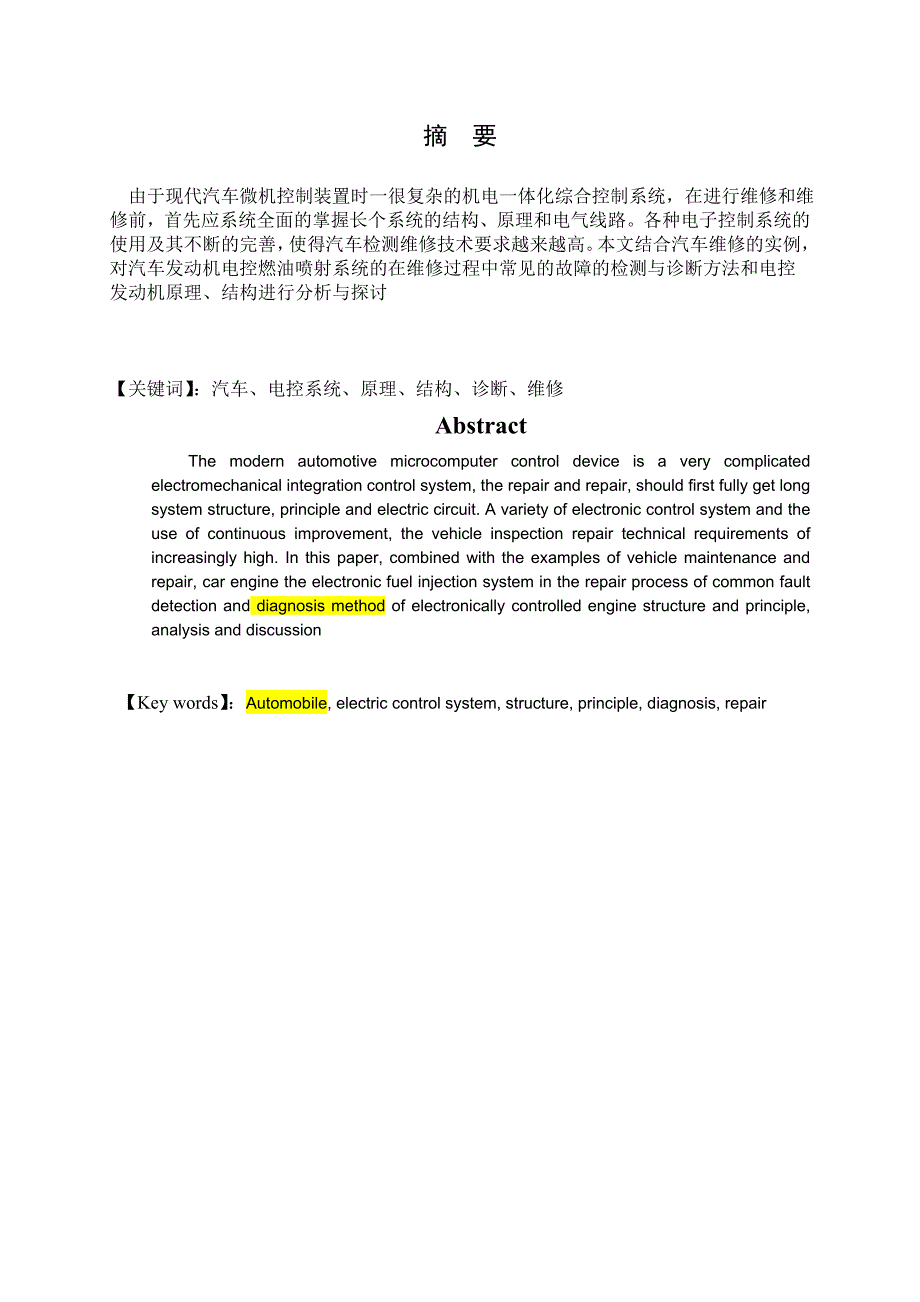 摘　要

由于现代汽车微机控制装置时一很复杂的机电一体化综合控制系统，在进行维修和维修前，首先应系统全面的掌握长个系统的结构、原理和电气线路。各种电子控制系统的使用及其不断的完善，使得汽车检测维修技术要求越来越高。本文结合汽车维修的实例，对汽车发动机电控燃油喷射系统的在维修过程中常见的故障的检测与诊断方法和电控发动机原理、结构进行分析与探讨

【关键词】：汽车、电控系统、原理、结构、诊断、维修

Abstract

The modern automotive microcomputer control device is a very complicated electromechanical integration control system, the repair and repair, should first fully get long system structure, principle and electric circuit. A variety of electronic control system and the use of continuous improvement, the vehicle inspection repair technical requirements of increasingly high. In this paper, combined with the examples of vehicle maintenance and repair, car engine the electronic fuel injection system in the repair process of common fault detection and diagnosis method of electronically controlled engine structure and principle, analysis and discussion

【Key words】: Automobile, electric control system, structure, principle, diagnosis, repair